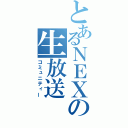 とあるNEXの生放送
コミュニティー